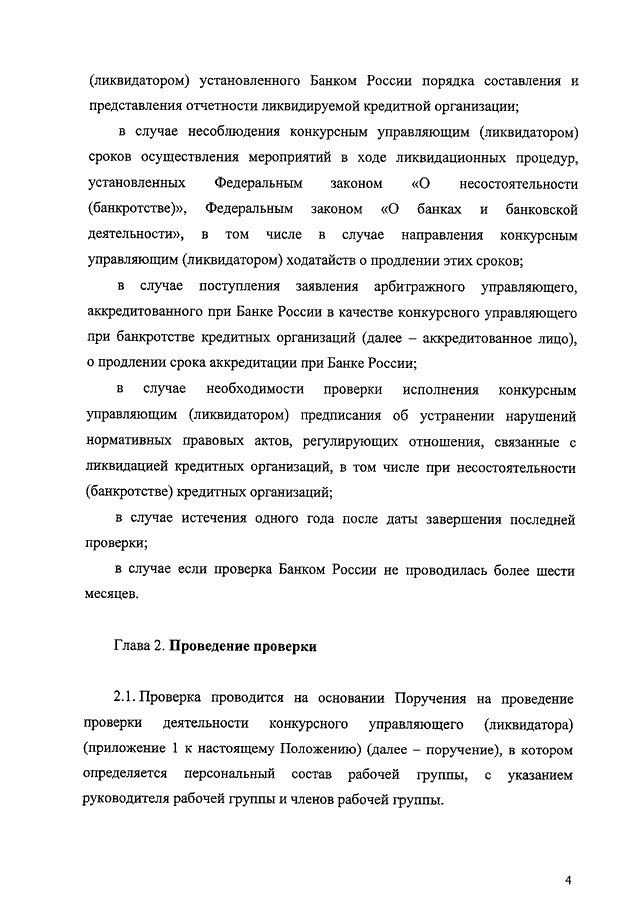 (ликвидатором) установленного Банком России порядка составления и представления отчетности ликвидируемой кредитной организации;

в случае несоблюдения конкурсным управляющим (ликвидатором) сроков осуществления мероприятий в ходе ликвидационных процедур, установленных Федеральным законом «О несостоятельности (банкротстве)», Федеральным законом «О банках и банковской деятельности», в том числе в случае направления конкурсным управляющим (ликвидатором) ходатайств о продлении этих сроков;

в случае поступления заявления арбитражного управляющего, аккредитованного при Банке России в качестве конкурсного управляющего при банкротстве кредитных организаций (далее – аккредитованное лицо), о продлении срока аккредитации при Банке России;

в случае необходимости проверки исполнения конкурсным управляющим (ликвидатором) предписания об устранении нарушений нормативных правовых актов, регулирующих отношения, связанные с ликвидацией кредитных организаций, в том числе при несостоятельности (банкротстве) кредитных организаций;

в случае истечения одного года после даты завершения последней проверки;

в случае если проверка Банком России не проводилась более шести месяцев.

Глава 2. Проведение проверки

2.1. Проверка проводится на основании Поручения на проведение проверки деятельности конкурсного управляющего (ликвидатора) (приложение 1 к настоящему Положению) (далее – поручение), в котором определяется персональный состав рабочей группы, с указанием руководителя рабочей группы и членов рабочей группы.

4